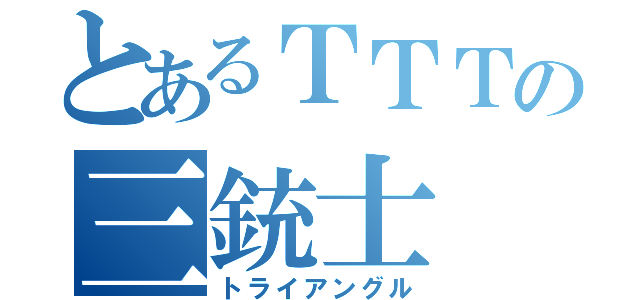 とあるＴＴＴの
三銃士
トライアングル